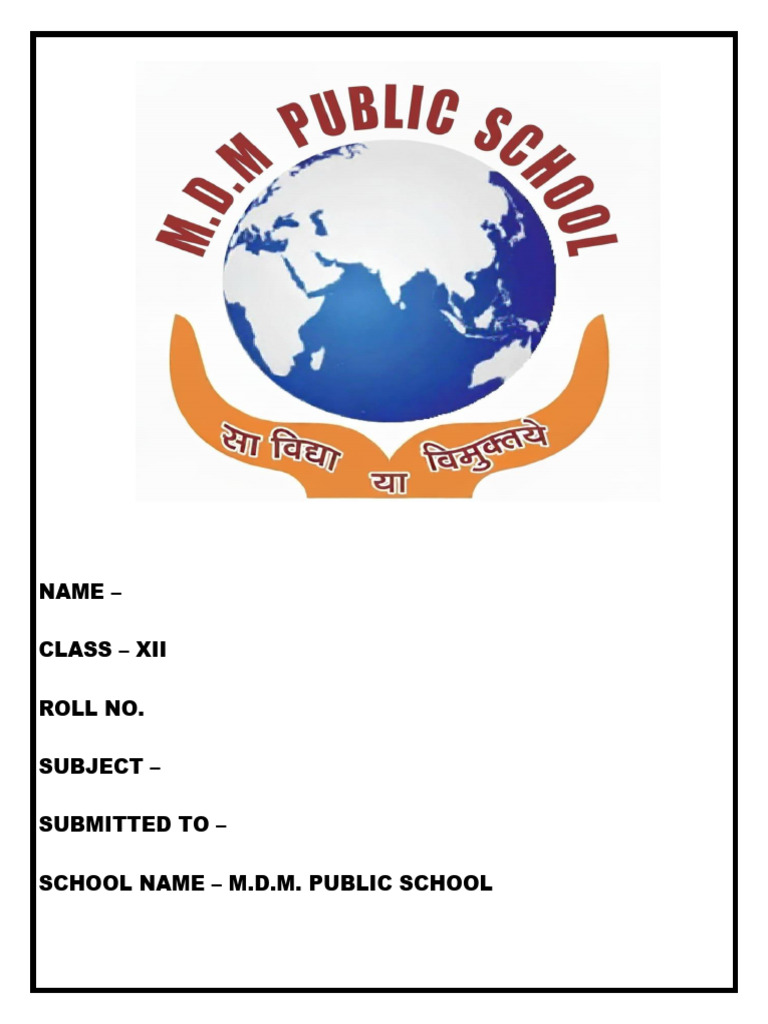 M.D.M PUBLIC SCHOOL

सा विद्या या विमुक्तये

NAME –

CLASS – XII

ROLL NO.

SUBJECT –

SUBMITTED TO –

SCHOOL NAME – M.D.M. PUBLIC SCHOOL